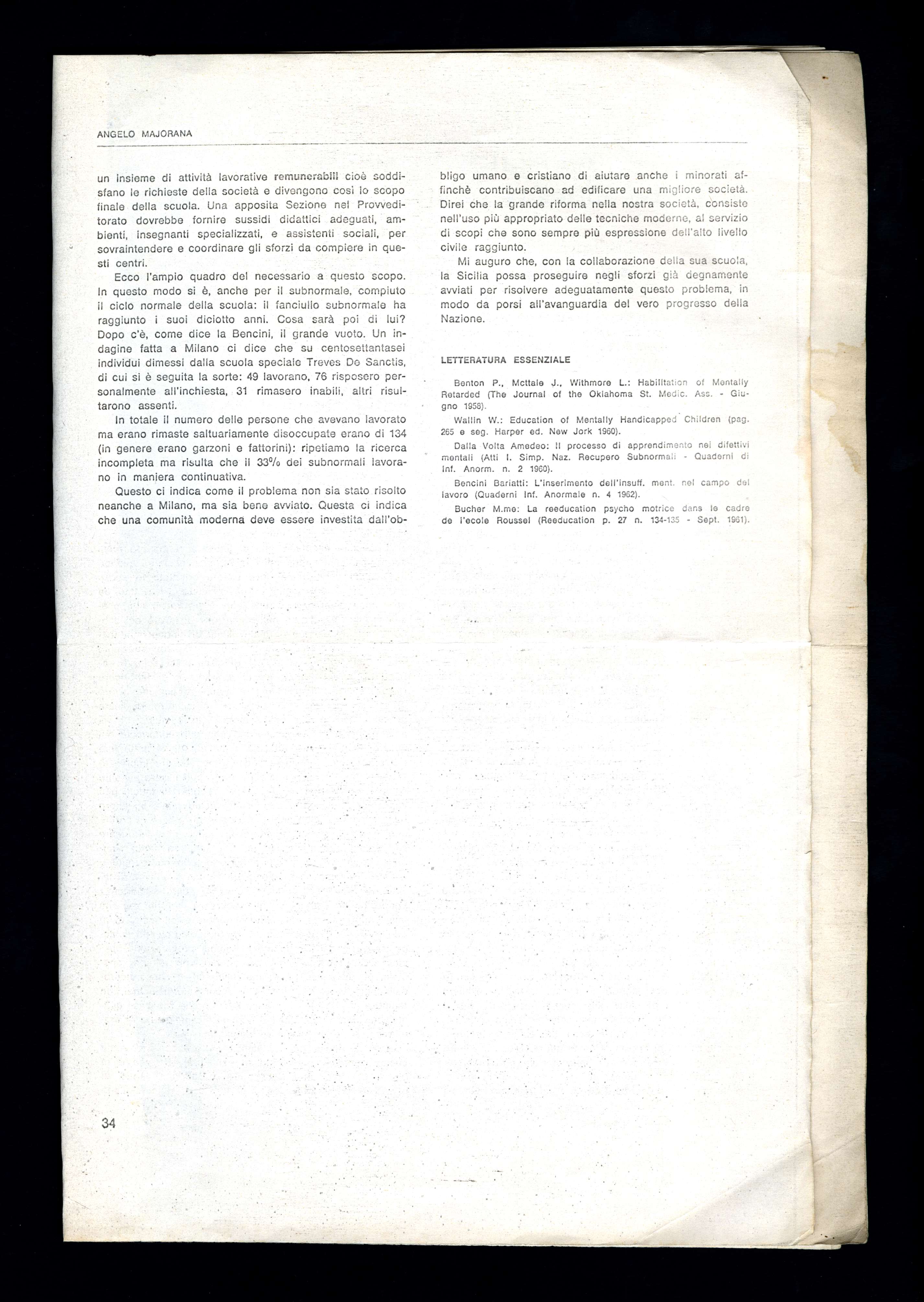 ANGELO MAJORANA

un insieme di attività lavorative remunerabili cioè soddisfano le richieste della società e divengono così lo scopo finale della scuola. Una apposita Sezione nel Provveditorato dovrebbe fornire sussidi didattici adeguati, ambienti, insegnanti specializzati, e assistenti sociali, per sovraintendere e coordinare gli sforzi da compiere in questi centri.

Ecco l'ampio quadro del necessario a questo scopo. In questo modo si è, anche per il subnormale, compiuto il ciclo normale della scuola: il fanciullo subnormale ha raggiunto i suoi diciotto anni. Cosa sarà poi di lui? Dopo c'è, come dice la Bencini, il grande vuoto. Un indagine fatta a Milano ci dice che su centosettantasei individui dimessi dalla scuola speciale Treves De Sanctis, di cui si è seguita la sorte: 49 lavorano, 76 risposero personalmente all'inchiesta, 31 rimasero inabili, altri risultarono assenti.

In totale il numero delle persone che avevano lavorato ma erano rimaste saltuariamente disoccupate erano di 134 (in genere erano garzoni e fattorini): ripetiamo la ricerca incompleta ma risulta che il 33% dei subnormali lavorano in maniera continuativa.

Questo ci indica come il problema non sia stato risolto neanche a Milano, ma sia bene avviato. Questa ci indica che una comunità moderna deve essere investita dall'obbligo umano e cristiano di aiutare anche i minorati affinchè contribuiscano ad edificare una migliore società. Direi che la grande riforma nella nostra società, consiste nell'uso più appropriato delle tecniche moderne, al servizio di scopi che sono sempre più espressione dell'alto livello civile raggiunto.

Mi auguro che, con la collaborazione della sua scuola, la Sicilia possa proseguire negli sforzi già degnamente avviati per risolvere adeguatamente questo problema, in modo da porsi all'avanguardia del vero progresso della Nazione.

LETTERATURA ESSENZIALE

Benton P., Mcttale J., Withmore L.: Habilitation of Mentally Retarded (The Journal of the Oklahoma St. Medic. Ass. - Giugno 1958).

Wallin W.: Education of Mentally Handicapped Children (pag. 265 e seg. Harper ed. New Jork 1960).

Dalla Volta Amedeo: Il processo di apprendimento nei difettivi mentali (Atti I. Simp. Naz. Recupero Subnormali - Quaderni di Inf. Anorm. n. 2 1960).

Bencini Bariatti: L'inserimento dell'insuff. ment. nel campo del lavoro (Quaderni Inf. Anormale n. 4 1962).

Bucher M.me: La reeducation psycho motrice dans le cadre de l'ecole Roussel (Reeducation p. 27 n. 134-135 - Sept. 1961).

34